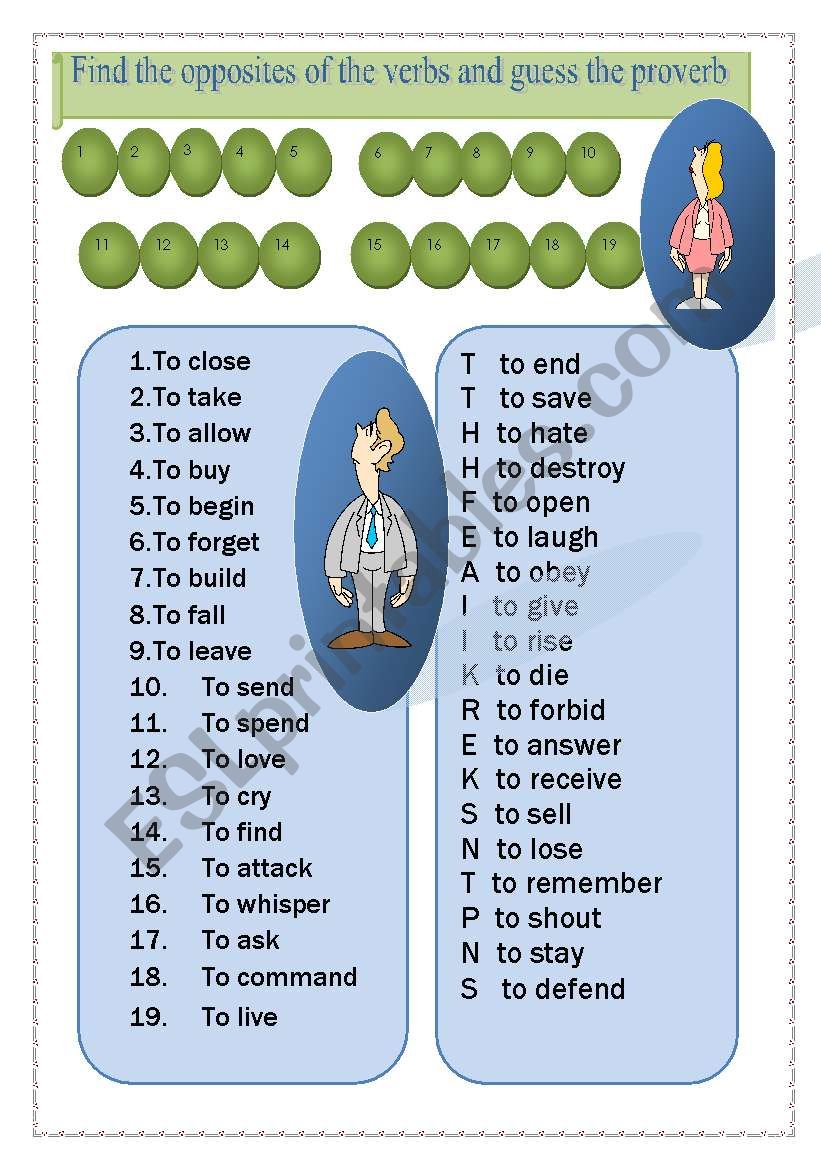 Find the opposites of the verbs and guess the proverb

1 2 3 4 5 6 7 8 9 10

11 12 13 14 15 16 17 18 19

1.To close
2.To take
3.To allow
4.To buy
5.To begin
6.To forget
7.To build
8.To fall
9.To leave
10. To send
11. To spend
12. To love
13. To cry
14. To find
15. To attack
16. To whisper
17. To ask
18. To command
19. To live

T to end
T to save
H to hate
H to destroy
F to open
E to laugh
A to obey
I to give
I to rise
K to die
R to forbid
E to answer
K to receive
S to sell
N to lose
T to remember
P to shout
N to stay
S to defend

ESLprintables.com